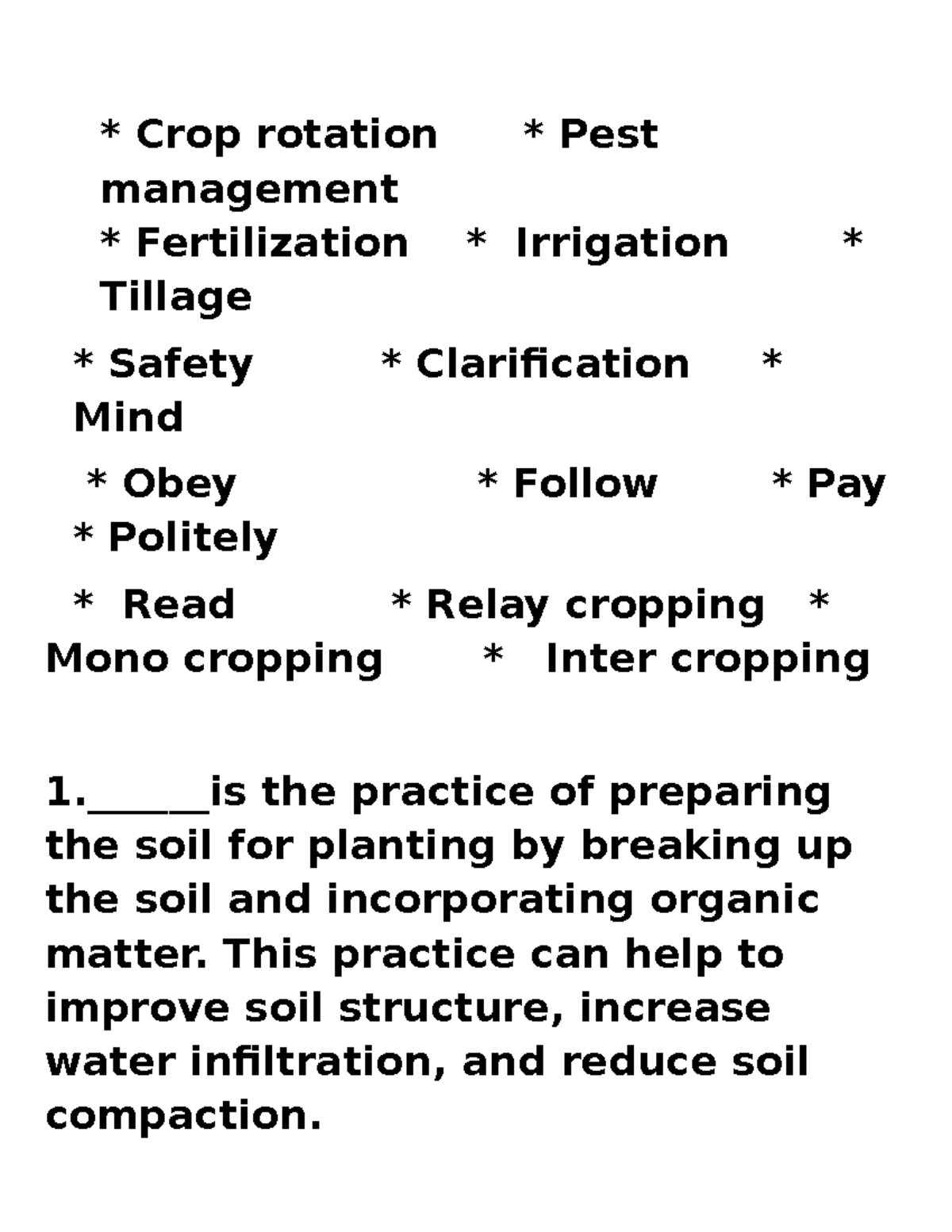 * Crop rotation * Pest management
* Fertilization * Irrigation * Tillage

* Safety * Clarification * Mind

* Obey * Follow * Pay
* Politely

* Read * Relay cropping * Mono cropping * Inter cropping

1.______is the practice of preparing the soil for planting by breaking up the soil and incorporating organic matter. This practice can help to improve soil structure, increase water infiltration, and reduce soil compaction.